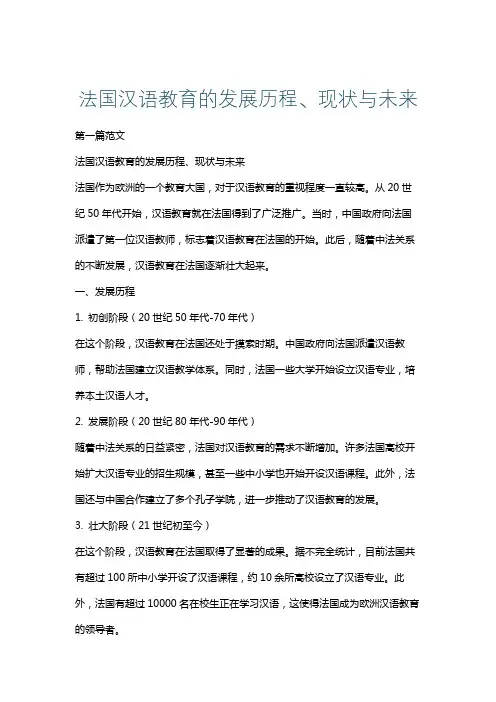 法国汉语教育的发展历程、现状与未来

第一篇范文

法国汉语教育的发展历程、现状与未来

法国作为欧洲的一个教育大国，对于汉语教育的重视程度一直较高。从 20 世纪 50 年代开始，汉语教育就在法国得到了广泛推广。当时，中国政府向法国派遣了第一位汉语教师，标志着汉语教育在法国的开始。此后，随着中法关系的不断发展，汉语教育在法国逐渐壮大起来。

一、发展历程

1. 初创阶段（20 世纪 50 年代-70 年代）

在这个阶段，汉语教育在法国还处于摸索时期。中国政府向法国派遣汉语教师，帮助法国建立汉语教学体系。同时，法国一些大学开始设立汉语专业，培养本土汉语人才。

2. 发展阶段（20 世纪 80 年代-90 年代）

随着中法关系的日益紧密，法国对汉语教育的需求不断增加。许多法国高校开始扩大汉语专业的招生规模，甚至一些中小学也开始开设汉语课程。此外，法国还与中国合作建立了多个孔子学院，进一步推动了汉语教育的发展。

3. 壮大阶段（21 世纪初至今）

在这个阶段，汉语教育在法国取得了显著的成果。据不完全统计，目前法国共有超过 100 所中小学开设了汉语课程，约 10 余所高校设立了汉语专业。此外，法国有超过 10000 名在校生正在学习汉语，这使得法国成为欧洲汉语教育的领导者。